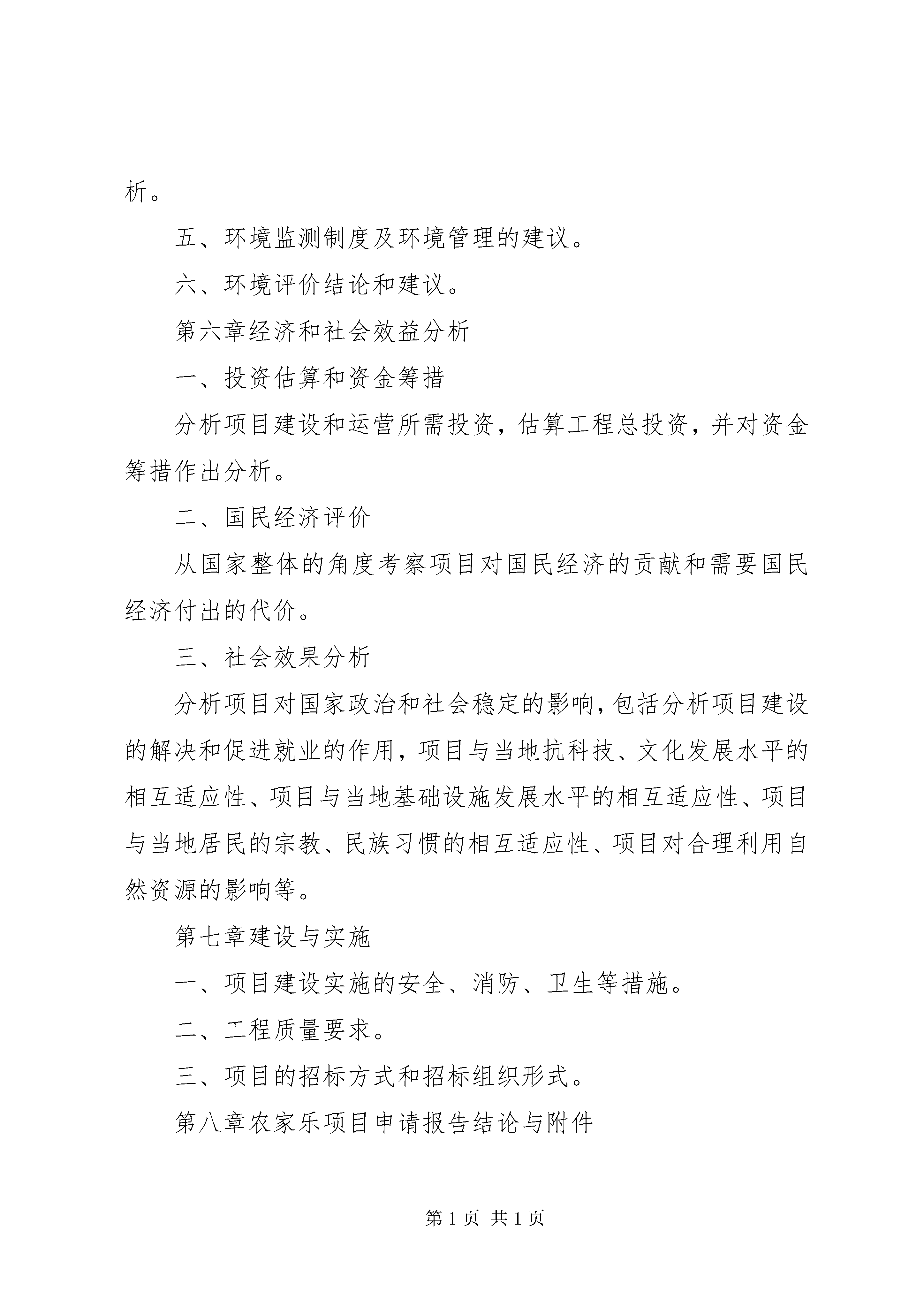 析。

五、环境监测制度及环境管理的建议。

六、环境评价结论和建议。

第六章经济和社会效益分析

一、投资估算和资金筹措

分析项目建设和运营所需投资，估算工程总投资，并对资金筹措作出分析。

二、国民经济评价

从国家整体的角度考察项目对国民经济的贡献和需要国民经济付出的代价。

三、社会效果分析

分析项目对国家政治和社会稳定的影响，包括分析项目建设的解决和促进就业的作用，项目与当地抗科技、文化发展水平的相互适应性、项目与当地基础设施发展水平的相互适应性、项目与当地居民的宗教、民族习惯的相互适应性、项目对合理利用自然资源的影响等。

第七章建设与实施

一、项目建设实施的安全、消防、卫生等措施。

二、工程质量要求。

三、项目的招标方式和招标组织形式。

第八章农家乐项目申请报告结论与附件

第 1 页 共 1 页